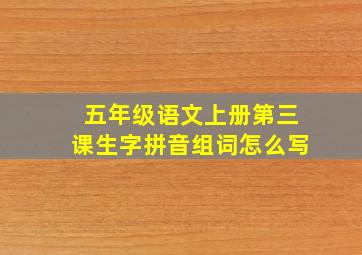 五年级语文上册第三课生字拼音组词怎么写